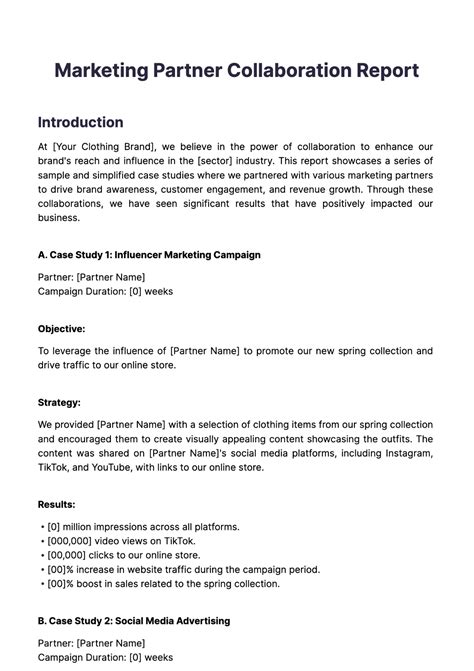 Marketing Partner Collaboration Report

Introduction

At [Your Clothing Brand], we believe in the power of collaboration to enhance our brand's reach and influence in the [sector] industry. This report showcases a series of sample and simplified case studies where we partnered with various marketing partners to drive brand awareness, customer engagement, and revenue growth. Through these collaborations, we have seen significant results that have positively impacted our business.

A. Case Study 1: Influencer Marketing Campaign

Partner: [Partner Name]
Campaign Duration: [0] weeks

Objective:

To leverage the influence of [Partner Name] to promote our new spring collection and drive traffic to our online store.

Strategy:

We provided [Partner Name] with a selection of clothing items from our spring collection and encouraged them to create visually appealing content showcasing the outfits. The content was shared on [Partner Name]'s social media platforms, including Instagram, TikTok, and YouTube, with links to our online store.

Results:

• [0] million impressions across all platforms.
• [000,000] video views on TikTok.
• [00,000] clicks to our online store.
• [00]% increase in website traffic during the campaign period.
• [00]% boost in sales related to the spring collection.

B. Case Study 2: Social Media Advertising

Partner: [Partner Name]
Campaign Duration: [0] weeks